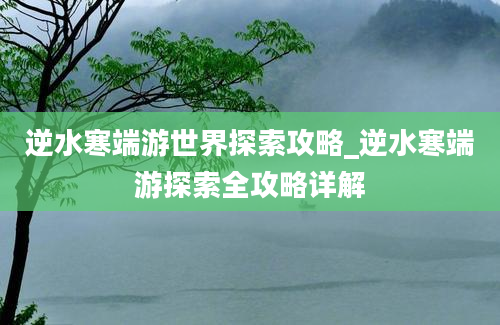 逆水寒端游世界探索攻略_逆水寒端游探索全攻略详解